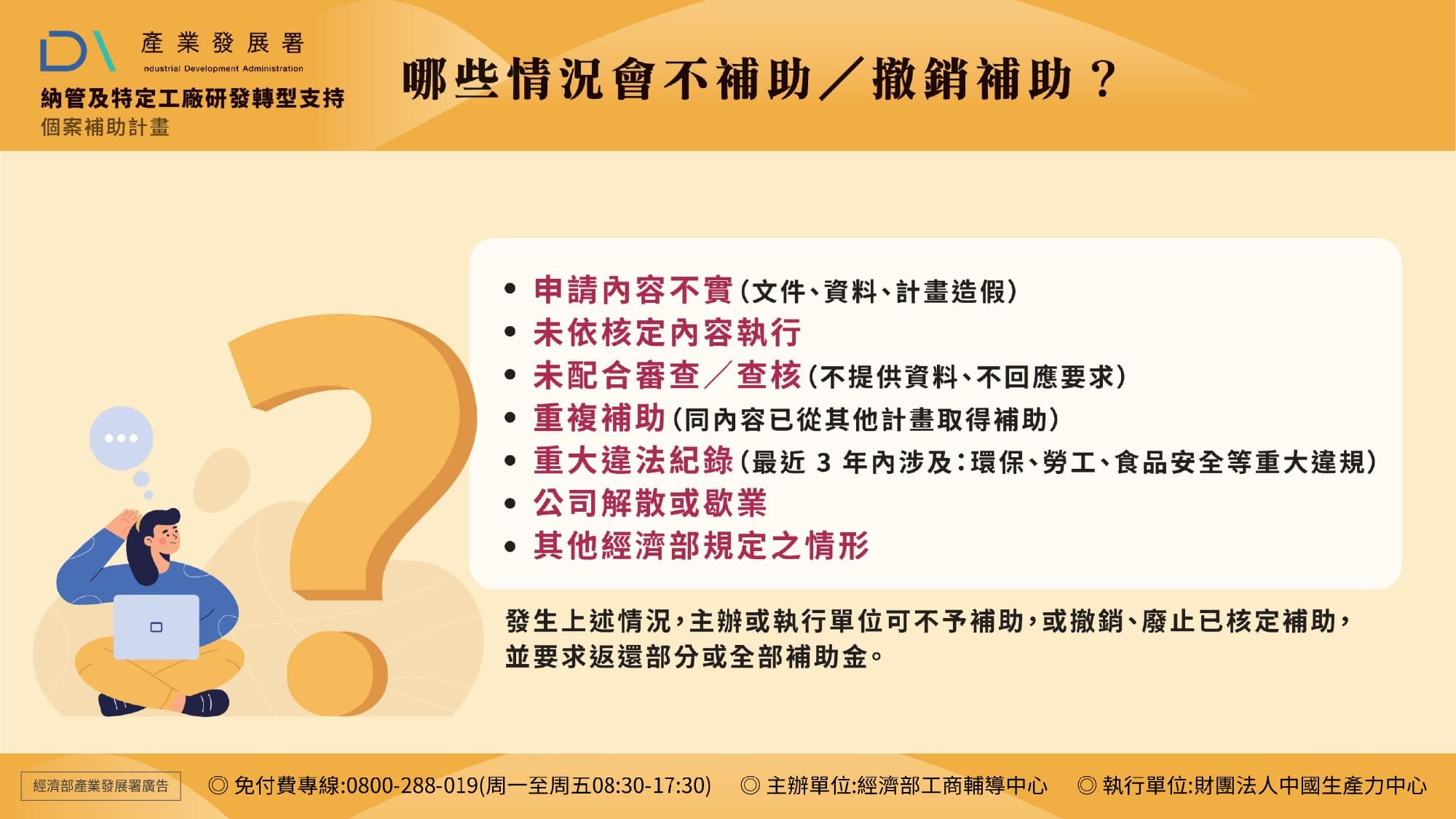 產業發展署
ndustrial Development Administration
納管及特定工廠研發轉型支持
個案補助計畫

哪些情況會不補助／撤銷補助？

• 申請內容不實(文件、資料、計畫造假)
• 未依核定內容執行
• 未配合審查／查核(不提供資料、不回應要求)
• 重複補助(同內容已從其他計畫取得補助)
• 重大違法紀錄(最近 3 年內涉及:環保、勞工、食品安全等重大違規)
• 公司解散或歇業
• 其他經濟部規定之情形

發生上述情況，主辦或執行單位可不予補助，或撤銷、廢止已核定補助，並要求返還部分或全部補助金。

經濟部產業發展署廣告
◎ 免付費專線:0800-288-019(周一至周五08:30-17:30)
◎ 主辦單位:經濟部工商輔導中心
◎ 執行單位:財團法人中國生產力中心